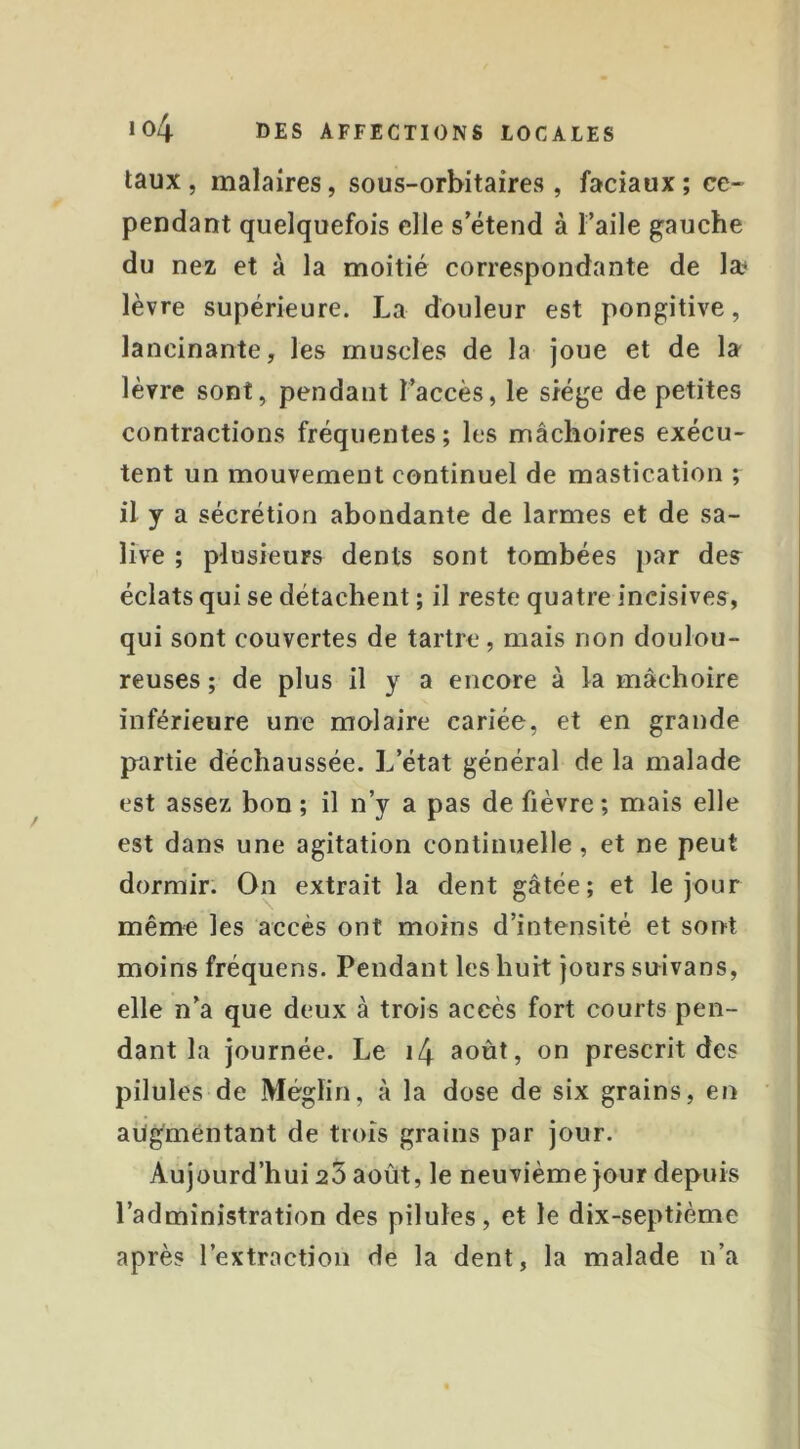 104 DES AFFECTIONS LOCALES

taux, malaires, sous-orbitaires, faciaux; cependant quelquefois elle s'étend à l'aile gauche du nez et à la moitié correspondante de la lèvre supérieure. La douleur est pongitive, lancinante, les muscles de la joue et de la lèvre sont, pendant l'accès, le siége de petites contractions fréquentes; les mâchoires exécutent un mouvement continuel de mastication; il y a sécrétion abondante de larmes et de salive; plusieurs dents sont tombées par des éclats qui se détachent; il reste quatre incisives, qui sont couvertes de tartre, mais non douloureuses; de plus il y a encore à la mâchoire inférieure une molaire cariée, et en grande partie déchaussée. L'état général de la malade est assez bon; il n'y a pas de fièvre; mais elle est dans une agitation continuelle, et ne peut dormir. On extrait la dent gâtée; et le jour même les accès ont moins d'intensité et sont moins fréquens. Pendant les huit jours suivans, elle n'a que deux à trois accès fort courts pendant la journée. Le 14 août, on prescrit des pilules de Méglin, à la dose de six grains, en augmentant de trois grains par jour.

Aujourd'hui 23 août, le neuvième jour depuis l'administration des pilules, et le dix-septième après l'extraction de la dent, la malade n'a